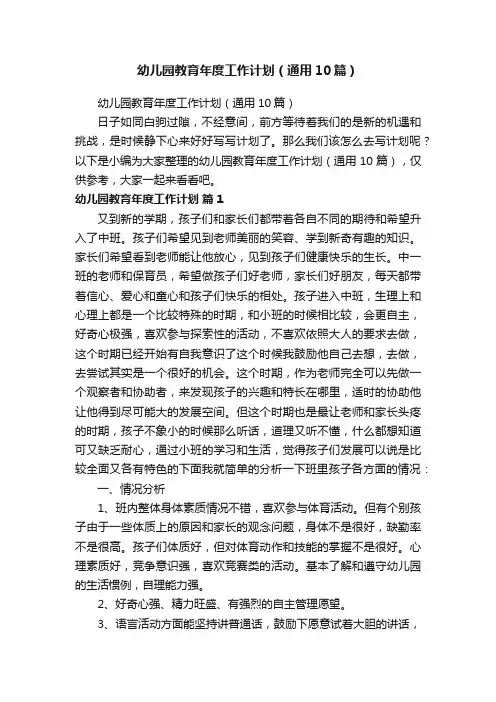 幼儿园教育年度工作计划（通用10篇）

幼儿园教育年度工作计划（通用10篇）

日子如同白驹过隙，不经意间，前方等待着我们的是新的机遇和挑战，是时候静下心来好好写写计划了。那么我们该怎么去写计划呢？以下是小编为大家整理的幼儿园教育年度工作计划（通用10篇），仅供参考，大家一起来看看吧。

幼儿园教育年度工作计划 篇1

又到新的学期，孩子们和家长们都带着各自不同的期待和希望升入了中班。孩子们希望见到老师美丽的笑容、学到新奇有趣的知识。家长们希望看到老师能让他放心，见到孩子们健康快乐的生长。中一班的老师和保育员，希望做孩子们好老师，家长们好朋友，每天都带着信心、爱心和童心和孩子们快乐的相处。孩子进入中班，生理上和心理上都是一个比较特殊的时期，和小班的时候相比较，会更自主，好奇心极强，喜欢参与探索性的活动，不喜欢依照大人的要求去做，这个时期已经开始有自我意识了这个时候我鼓励他自己去想，去做，去尝试其实是一个很好的机会。这个时期，作为老师完全可以先做一个观察者和协助者，来发现孩子的兴趣和特长在哪里，适时的协助他让他得到尽可能大的发展空间。但这个时期也是最让老师和家长头疼的时期，孩子不象小的时候那么听话，道理又听不懂，什么都想知道可又缺乏耐心，通过小班的学习和生活，觉得孩子们发展可以说是比较全面又各有特色的下面我就简单的分析一下班里孩子各方面的情况：

一、情况分析

1、班内整体身体素质情况不错，喜欢参与体育活动。但有个别孩子由于一些体质上的原因和家长的观念问题，身体不是很好，缺勤率不是很高。孩子们体质好，但对体育动作和技能的掌握不是很好。心理素质好，竞争意识强，喜欢竞赛类的活动。基本了解和遵守幼儿园的生活惯例，自理能力强。

2、好奇心强、精力旺盛、有强烈的自主管理愿望。

3、语言活动方面能坚持讲普通话，鼓励下愿意试着大胆的讲话，